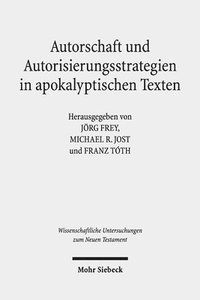 Autorschaft und Autorisierungsstrategien in apokalyptischen Texten

Herausgegeben von
JÖRG FREY,
MICHAEL R. JOST
und FRANZ TÓTH

Wissenschaftliche Untersuchungen zum Neuen Testament

Mohr Siebeck